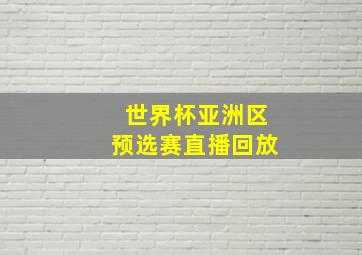 世界杯亚洲区
预选赛直播回放